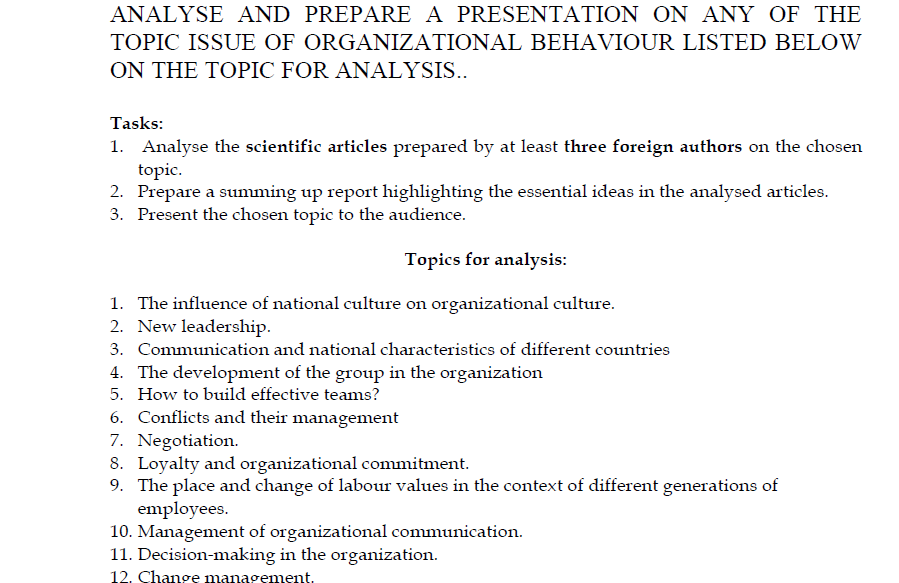 ANALYSE AND PREPARE A PRESENTATION ON ANY OF THE TOPIC ISSUE OF ORGANIZATIONAL BEHAVIOUR LISTED BELOW ON THE TOPIC FOR ANALYSIS..

Tasks:
1. Analyse the scientific articles prepared by at least three foreign authors on the chosen topic.
2. Prepare a summing up report highlighting the essential ideas in the analysed articles.
3. Present the chosen topic to the audience.

Topics for analysis:

1. The influence of national culture on organizational culture.
2. New leadership.
3. Communication and national characteristics of different countries
4. The development of the group in the organization
5. How to build effective teams?
6. Conflicts and their management
7. Negotiation.
8. Loyalty and organizational commitment.
9. The place and change of labour values in the context of different generations of employees.
10. Management of organizational communication.
11. Decision-making in the organization.
12. Change management.